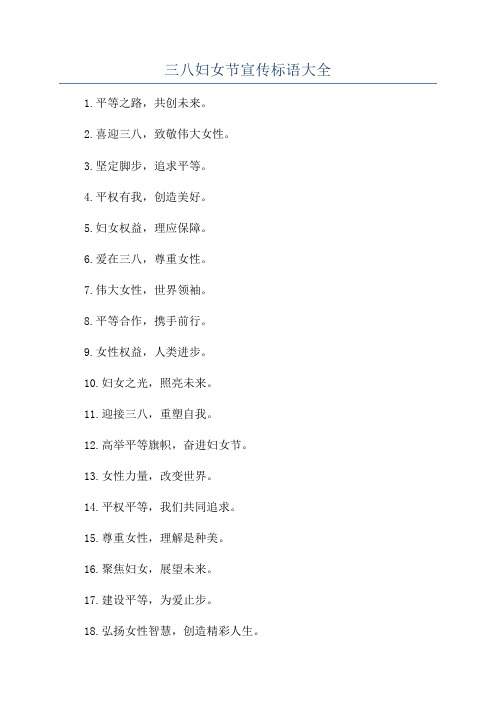 三八妇女节宣传标语大全

1. 平等之路，共创未来。

2. 喜迎三八，致敬伟大女性。

3. 坚定脚步，追求平等。

4. 平权有我，创造美好。

5. 妇女权益，理应保障。

6. 爱在三八，尊重女性。

7. 伟大女性，世界领袖。

8. 平等合作，携手前行。

9. 女性权益，人类进步。

10. 妇女之光，照亮未来。

11. 迎接三八，重塑自我。

12. 高举平等旗帜，奋进妇女节。

13. 女性力量，改变世界。

14. 平权平等，我们共同追求。

15. 尊重女性，理解是种美。

16. 聚焦妇女，展望未来。

17. 建设平等，为爱止步。

18. 弘扬女性智慧，创造精彩人生。